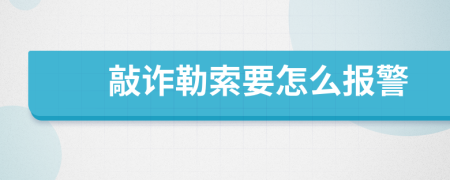 敲诈勒索要怎么报警